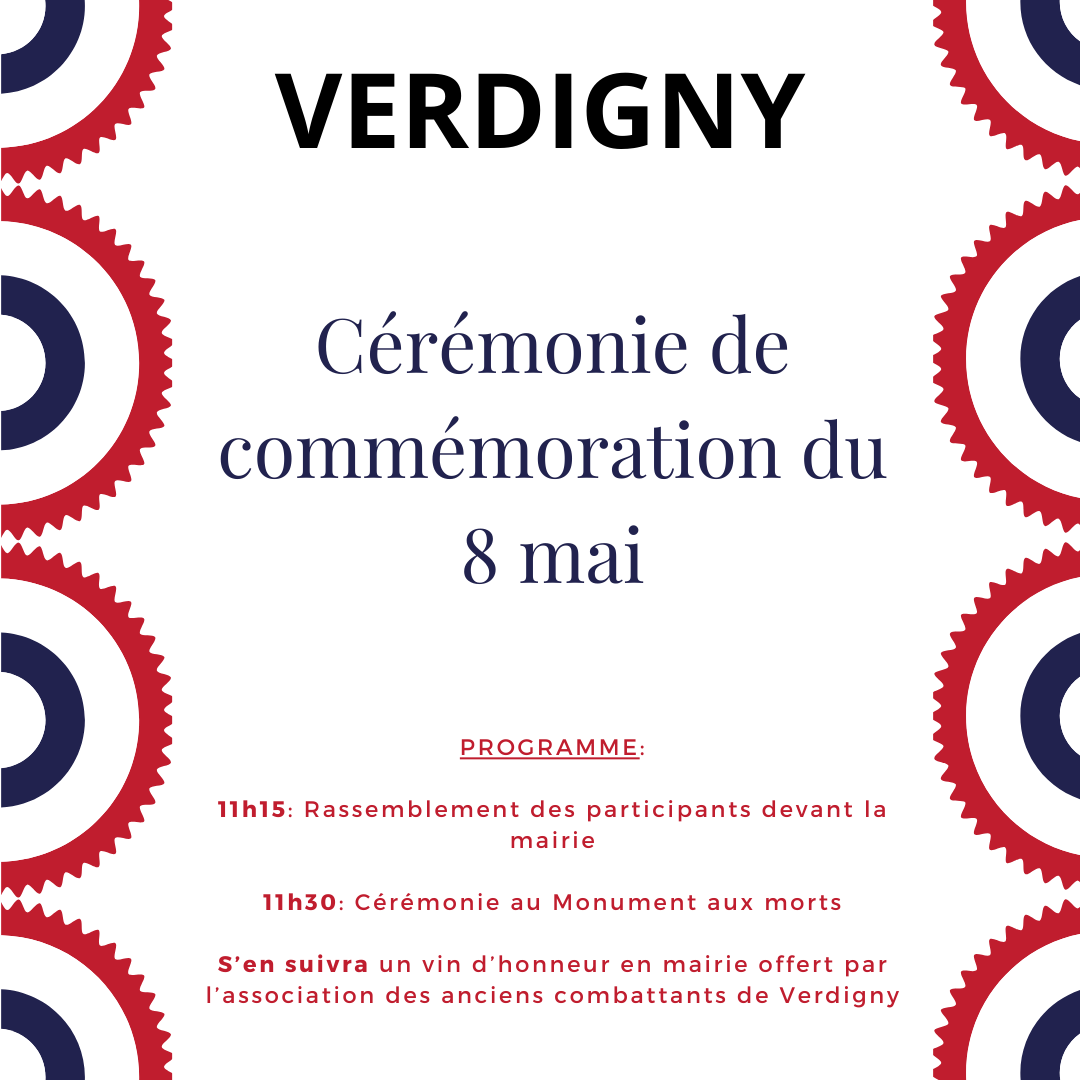 VERDIGNY

Cérémonie de commémoration du 8 mai

PROGRAMME:

11h15: Rassemblement des participants devant la mairie

11h30: Cérémonie au Monument aux morts

S'en suivra un vin d'honneur en mairie offert par l'association des anciens combattants de Verdigny